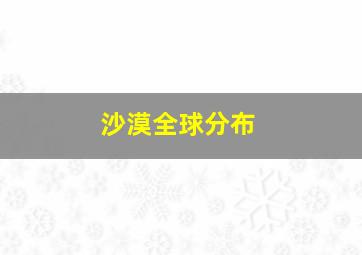 沙漠全球分布